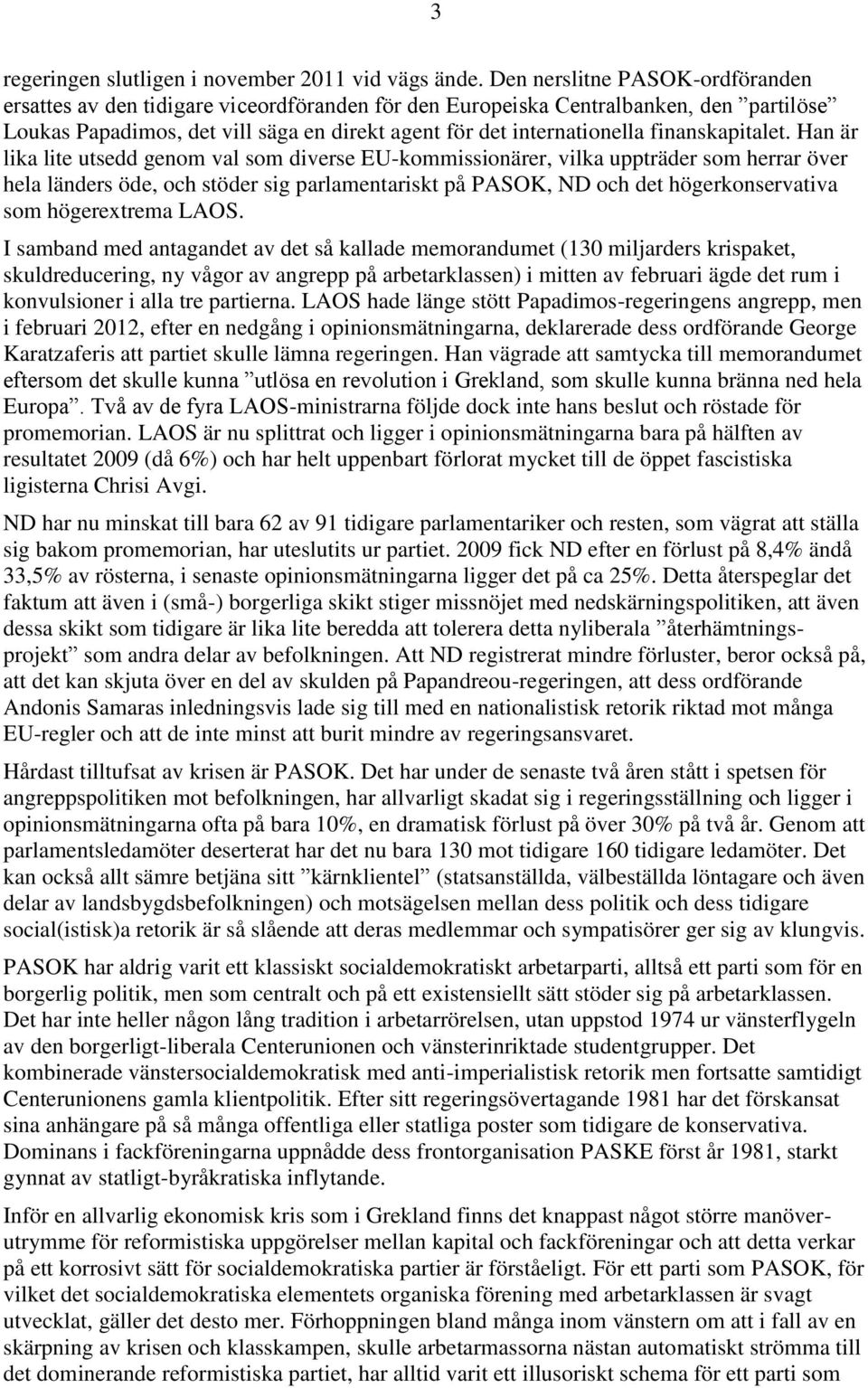 3

regeringen slutligen i november 2011 vid vägs ände. Den nerslitne PASOK-ordföranden ersattes av den tidigare viceordföranden för den Europeiska Centralbanken, den ”partilöse” Loukas Papadimos, det vill säga en direkt agent för det internationella finanskapitalet. Han är lika lite utsedd genom val som diverse EU-kommissionärer, vilka uppträder som herrar över hela länders öde, och stöder sig parlamentariskt på PASOK, ND och det högerkonservativa som högerextrema LAOS.

I samband med antagandet av det så kallade memorandumet (130 miljarders krispaket, skuldreducering, ny vågor av angrepp på arbetarklassen) i mitten av februari ägde det rum i konvulsioner i alla tre partierna. LAOS hade länge stött Papadimos-regeringens angrepp, men i februari 2012, efter en nedgång i opinionsmätningarna, deklarerade dess ordförande George Karatzaferis att partiet skulle lämna regeringen. Han vägrade att samtycka till memorandumet eftersom det skulle kunna ”utlösa en revolution i Grekland, som skulle kunna bränna ned hela Europa”. Två av de fyra LAOS-ministrarna följde dock inte hans beslut och röstade för promemorian. LAOS är nu splittrat och ligger i opinionsmätningarna bara på hälften av resultatet 2009 (då 6%) och har helt uppenbart förlorat mycket till de öppet fascistiska ligisterna Chrisi Avgi.

ND har nu minskat till bara 62 av 91 tidigare parlamentariker och resten, som vägrat att ställa sig bakom promemorian, har uteslutits ur partiet. 2009 fick ND efter en förlust på 8,4% ändå 33,5% av rösterna, i senaste opinionsmätningarna ligger det på ca 25%. Detta återspeglar det faktum att även i (små-) borgerliga skikt stiger missnöjet med nedskärningspolitiken, att även dessa skikt som tidigare är lika lite beredda att tolerera detta nyliberala ”återhämtningsprojekt” som andra delar av befolkningen. Att ND registrerat mindre förluster, beror också på, att det kan skjuta över en del av skulden på Papandreou-regeringen, att dess ordförande Andonis Samaras inledningsvis lade sig till med en nationalistisk retorik riktad mot många EU-regler och att de inte minst att burit mindre av regeringsansvaret.

Hårdast tilltufsat av krisen är PASOK. Det har under de senaste två åren stått i spetsen för angreppspolitiken mot befolkningen, har allvarligt skadat sig i regeringsställning och ligger i opinionsmätningarna ofta på bara 10%, en dramatisk förlust på över 30% på två år. Genom att parlamentsledamöter deserterat har det nu bara 130 mot tidigare 160 tidigare ledamöter. Det kan också allt sämre betjäna sitt ”kärnklientel” (statsanställda, välbeställda löntagare och även delar av landsbygdsbefolkningen) och motsägelsen mellan dess politik och dess tidigare social(istisk)a retorik är så slående att deras medlemmar och sympatisörer ger sig av klungvis.

PASOK har aldrig varit ett klassiskt socialdemokratiskt arbetarparti, alltså ett parti som för en borgerlig politik, men som centralt och på ett existensiellt sätt stöder sig på arbetarklassen. Det har inte heller någon lång tradition i arbetarrörelsen, utan uppstod 1974 ur vänsterflygeln av den borgerligt-liberala Centerunionen och vänsterinriktade studentgrupper. Det kombinerade vänstersocialdemokratisk med anti-imperialistisk retorik men fortsatte samtidigt Centerunionens gamla klientpolitik. Efter sitt regeringsövertagande 1981 har det förskansat sina anhängare på så många offentliga eller statliga poster som tidigare de konservativa. Dominans i fackföreningarna uppnådde dess frontorganisation PASKE först år 1981, starkt gynnat av statligt-byråkratiska inflytande.

Inför en allvarlig ekonomisk kris som i Grekland finns det knappast något större manöverutrymme för reformistiska uppgörelser mellan kapital och fackföreningar och att detta verkar på ett korrosivt sätt för socialdemokratiska partier är förståeligt. För ett parti som PASOK, för vilket det socialdemokratiska elementets organiska förening med arbetarklassen är svagt utvecklat, gäller det desto mer. Förhoppningen bland många inom vänstern om att i fall av en skärpning av krisen och klasskampen, skulle arbetarmassorna nästan automatiskt strömma till det dominerande reformistiska partiet, har alltid varit ett illusoriskt schema för ett parti som